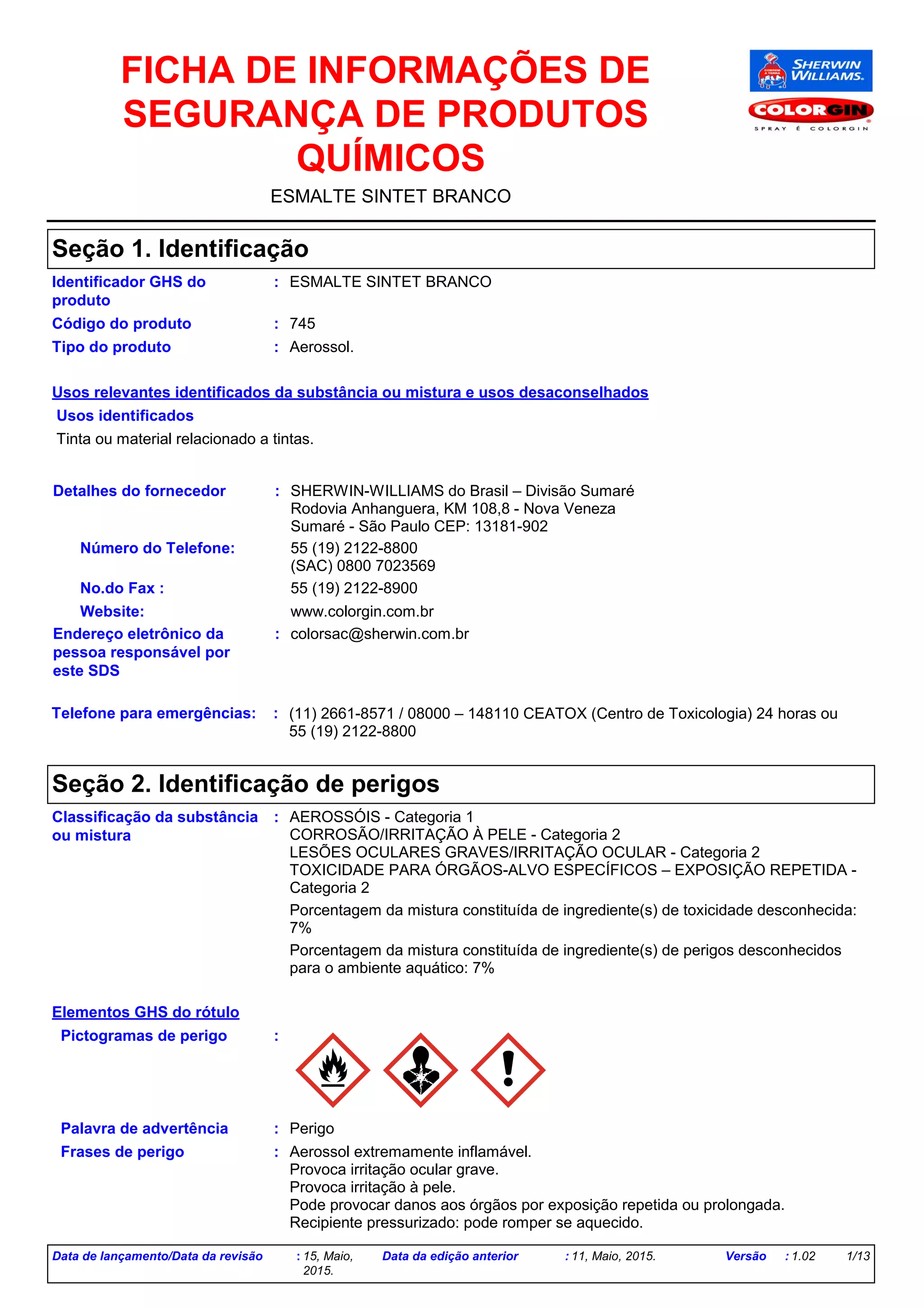 FICHA DE INFORMAÇÕES DE SEGURANÇA DE PRODUTOS QUÍMICOS

SHERWIN WILLIAMS.

COLORGIN
SPRAY É COLORGIN

ESMALTE SINTET BRANCO

Seção 1. Identificação

Identificador GHS do produto : ESMALTE SINTET BRANCO

Código do produto : 745

Tipo do produto : Aerossol.

Usos relevantes identificados da substância ou mistura e usos desaconselhados

Usos identificados

Tinta ou material relacionado a tintas.

Detalhes do fornecedor : SHERWIN-WILLIAMS do Brasil – Divisão Sumaré
Rodovia Anhanguera, KM 108,8 - Nova Veneza
Sumaré - São Paulo CEP: 13181-902

Número do Telefone: 55 (19) 2122-8800
(SAC) 0800 7023569

No.do Fax : 55 (19) 2122-8900

Website: www.colorgin.com.br

Endereço eletrônico da pessoa responsável por este SDS : colorsac@sherwin.com.br

Telefone para emergências: : (11) 2661-8571 / 08000 – 148110 CEATOX (Centro de Toxicologia) 24 horas ou 55 (19) 2122-8800

Seção 2. Identificação de perigos

Classificação da substância ou mistura : AEROSSÓIS - Categoria 1
CORROSÃO/IRRITAÇÃO À PELE - Categoria 2
LESÕES OCULARES GRAVES/IRRITAÇÃO OCULAR - Categoria 2
TOXICIDADE PARA ÓRGÃOS-ALVO ESPECÍFICOS – EXPOSIÇÃO REPETIDA - Categoria 2

Porcentagem da mistura constituída de ingrediente(s) de toxicidade desconhecida: 7%

Porcentagem da mistura constituída de ingrediente(s) de perigos desconhecidos para o ambiente aquático: 7%

Elementos GHS do rótulo

Pictogramas de perigo :

Palavra de advertência : Perigo

Frases de perigo : Aerossol extremamente inflamável.
Provoca irritação ocular grave.
Provoca irritação à pele.
Pode provocar danos aos órgãos por exposição repetida ou prolongada.
Recipiente pressurizado: pode romper se aquecido.

Data de lançamento/Data da revisão : 15, Maio, 2015. Data da edição anterior : 11, Maio, 2015. Versão : 1.02 1/13